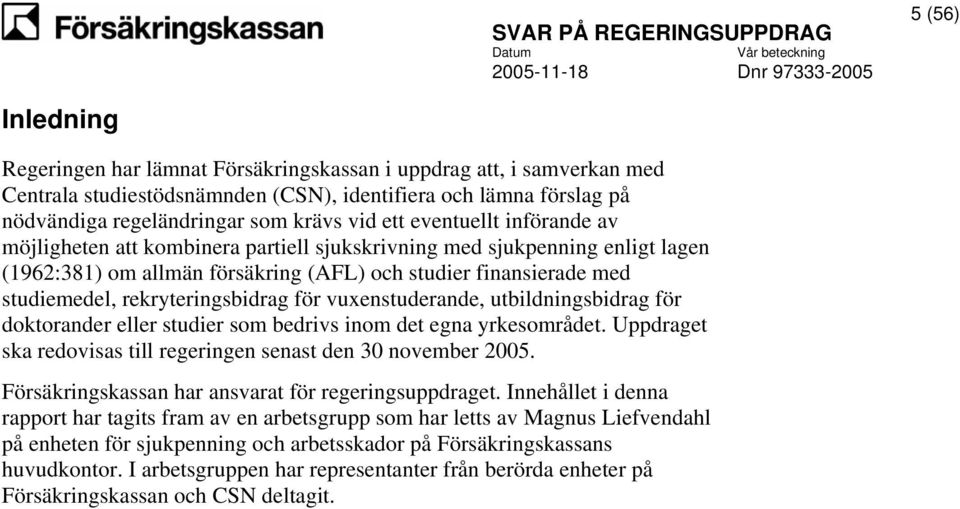 Försäkringskassan

SVAR PÅ REGERINGSUPPDRAG

5 (56)

Datum
2005-11-18

Vår beteckning
Dnr 97333-2005

Inledning

Regeringen har lämnat Försäkringskassan i uppdrag att, i samverkan med Centrala studiestödsnämnden (CSN), identifiera och lämna förslag på nödvändiga regeländringar som krävs vid ett eventuellt införande av möjligheten att kombinera partiell sjukskrivning med sjukpenning enligt lagen (1962:381) om allmän försäkring (AFL) och studier finansierade med studiemedel, rekryteringsbidrag för vuxenstuderande, utbildningsbidrag för doktorander eller studier som bedrivs inom det egna yrkesområdet. Uppdraget ska redovisas till regeringen senast den 30 november 2005.

Försäkringskassan har ansvarat för regeringsuppdraget. Innehållet i denna rapport har tagits fram av en arbetsgrupp som har letts av Magnus Liefvendahl på enheten för sjukpenning och arbetsskador på Försäkringskassans huvudkontor. I arbetsgruppen har representanter från berörda enheter på Försäkringskassan och CSN deltagit.